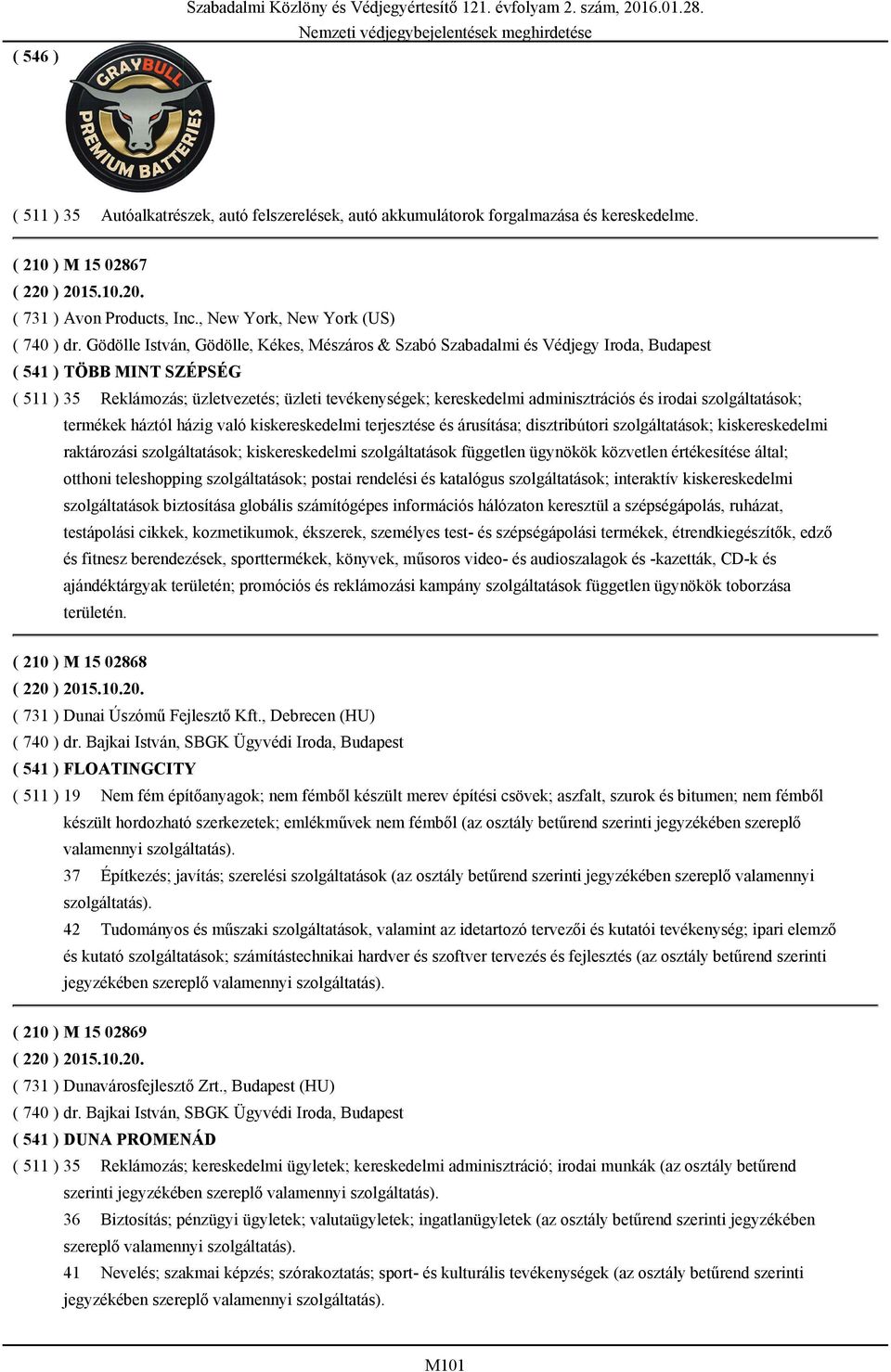 Szabadalmi Közlöny és Védjegyértesítő 121. évfolyam 2. szám, 2016.01.28.
Nemzeti védjegybejelentések meghirdetése

( 546 )

GRAYBULL PREMIUM BATTERIES

( 511 ) 35 Autóalkatrészek, autó felszerelések, autó akkumulátorok forgalmazása és kereskedelme.

( 210 ) M 15 02867
( 220 ) 2015.10.20.
( 731 ) Avon Products, Inc., New York, New York (US)
( 740 ) dr. Gödölle István, Gödölle, Kékes, Mészáros & Szabó Szabadalmi és Védjegy Iroda, Budapest
( 541 ) TÖBB MINT SZÉPSÉG
( 511 ) 35 Reklámozás; üzletvezetés; üzleti tevékenységek; kereskedelmi adminisztrációs és irodai szolgáltatások; termékek háztól házig való kiskereskedelmi terjesztése és árusítása; disztribútori szolgáltatások; kiskereskedelmi raktározási szolgáltatások; kiskereskedelmi szolgáltatások független ügynökök közvetlen értékesítése által; otthoni teleshopping szolgáltatások; postai rendelési és katalógus szolgáltatások; interaktív kiskereskedelmi szolgáltatások biztosítása globális számítógépes információs hálózaton keresztül a szépségápolás, ruházat, testápolási cikkek, kozmetikumok, ékszerek, személyes test- és szépségápolási termékek, étrendkiegészítők, edző és fitnesz berendezések, sporttermékek, könyvek, műsoros video- és audioszalagok és -kazetták, CD-k és ajándéktárgyak területén; promóciós és reklámozási kampány szolgáltatások független ügynökök toborzása területén.

( 210 ) M 15 02868
( 220 ) 2015.10.20.
( 731 ) Dunai Úszómű Fejlesztő Kft., Debrecen (HU)
( 740 ) dr. Bajkai István, SBGK Ügyvédi Iroda, Budapest
( 541 ) FLOATINGCITY
( 511 ) 19 Nem fém építőanyagok; nem fémből készült merev építési csövek; aszfalt, szurok és bitumen; nem fémből készült hordozható szerkezetek; emlékművek nem fémből (az osztály betűrend szerinti jegyzékében szereplő valamennyi szolgáltatás).
37 Építkezés; javítás; szerelési szolgáltatások (az osztály betűrend szerinti jegyzékében szereplő valamennyi szolgáltatás).
42 Tudományos és műszaki szolgáltatások, valamint az idetartozó tervezői és kutatói tevékenység; ipari elemző és kutató szolgáltatások; számítástechnikai hardver és szoftver tervezés és fejlesztés (az osztály betűrend szerinti jegyzékében szereplő valamennyi szolgáltatás).

( 210 ) M 15 02869
( 220 ) 2015.10.20.
( 731 ) Dunavárosfejlesztő Zrt., Budapest (HU)
( 740 ) dr. Bajkai István, SBGK Ügyvédi Iroda, Budapest
( 541 ) DUNA PROMENÁD
( 511 ) 35 Reklámozás; kereskedelmi ügyletek; kereskedelmi adminisztráció; irodai munkák (az osztály betűrend szerinti jegyzékében szereplő valamennyi szolgáltatás).
36 Biztosítás; pénzügyi ügyletek; valutaügyletek; ingatlanügyletek (az osztály betűrend szerinti jegyzékében szereplő valamennyi szolgáltatás).
41 Nevelés; szakmai képzés; szórakoztatás; sport- és kulturális tevékenységek (az osztály betűrend szerinti jegyzékében szereplő valamennyi szolgáltatás).

M101